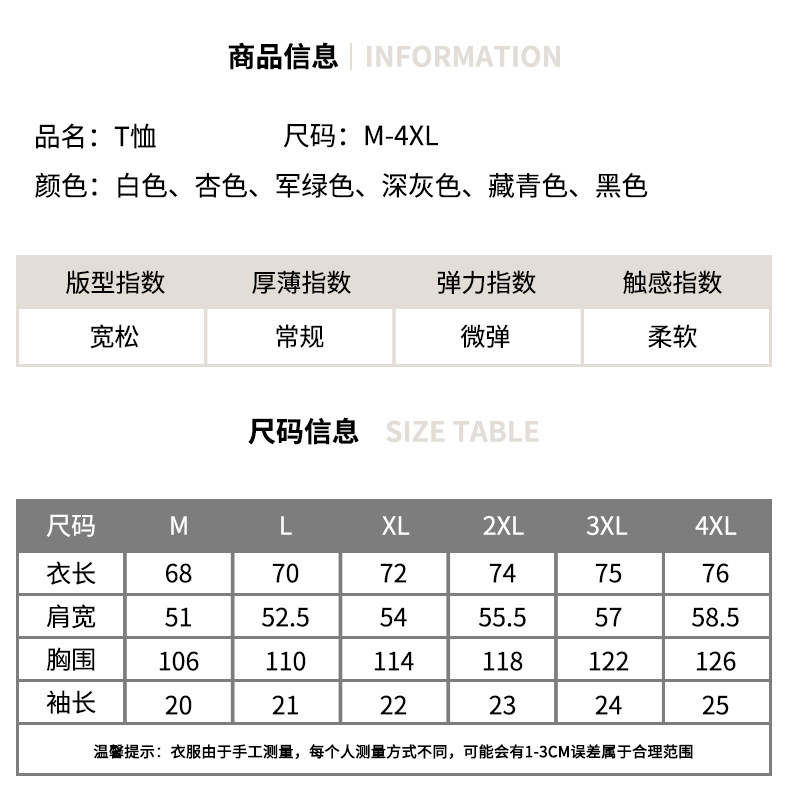 商品信息 | INFORMATION

品名：T恤 尺码：M-4XL

颜色：白色、杏色、军绿色、深灰色、藏青色、黑色

| 版型指数 | 厚薄指数 | 弹力指数 | 触感指数 |
|---|---|---|---|
| 宽松 | 常规 | 微弹 | 柔软 |

尺码信息 SIZE TABLE

| 尺码 | M | L | XL | 2XL | 3XL | 4XL |
|---|---|---|---|---|---|---|
| 衣长 | 68 | 70 | 72 | 74 | 75 | 76 |
| 肩宽 | 51 | 52.5 | 54 | 55.5 | 57 | 58.5 |
| 胸围 | 106 | 110 | 114 | 118 | 122 | 126 |
| 袖长 | 20 | 21 | 22 | 23 | 24 | 25 |

温馨提示：衣服由于手工测量，每个人测量方式不同，可能会有1-3CM误差属于合理范围